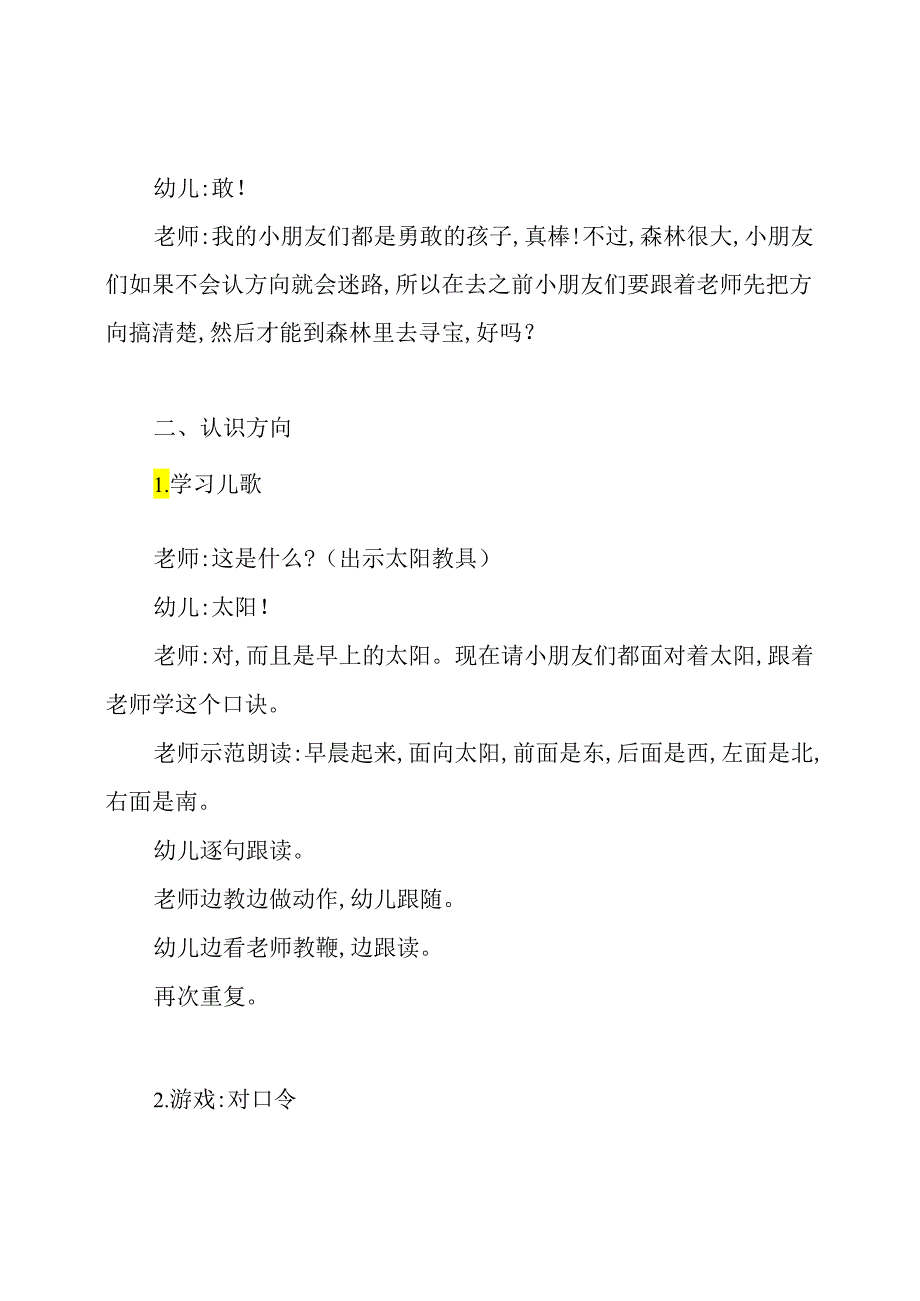 幼儿:敢!

老师:我的小朋友们都是勇敢的孩子,真棒!不过,森林很大,小朋友们如果不会认方向就会迷路,所以在去之前小朋友们要跟着老师先把方向搞清楚,然后才能到森林里去寻宝,好吗?

二、认识方向

1.学习儿歌

老师:这是什么?(出示太阳教具)

幼儿:太阳!

老师:对,而且是早上的太阳。现在请小朋友们都面对着太阳,跟着老师学这个口诀。

老师示范朗读:早晨起来,面向太阳,前面是东,后面是西,左面是北,右面是南。

幼儿逐句跟读。

老师边教边做动作,幼儿跟随。

幼儿边看老师教鞭,边跟读。

再次重复。

2.游戏:对口令